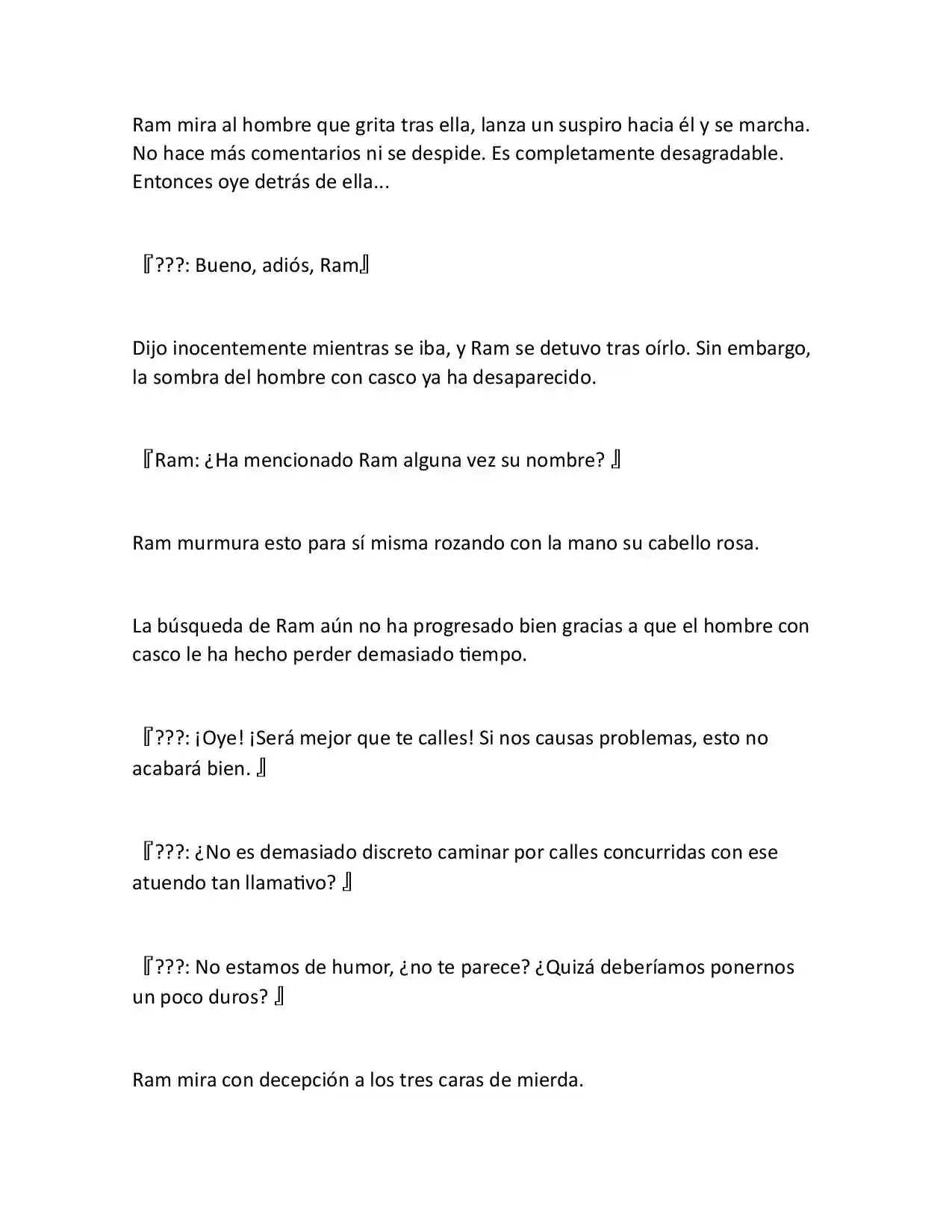 Ram mira al hombre que grita tras ella, lanza un suspiro hacia él y se marcha. No hace más comentarios ni se despide. Es completamente desagradable. Entonces oye detrás de ella...

『???: Bueno, adiós, Ram』

Dijo inocentemente mientras se iba, y Ram se detuvo tras oírlo. Sin embargo, la sombra del hombre con casco ya ha desaparecido.

『Ram: ¿Ha mencionado Ram alguna vez su nombre? 』

Ram murmura esto para sí misma rozando con la mano su cabello rosa.

La búsqueda de Ram aún no ha progresado bien gracias a que el hombre con casco le ha hecho perder demasiado tiempo.

『???: ¡Oye! ¡Será mejor que te calles! Si nos causas problemas, esto no acabará bien. 』

『???: ¿No es demasiado discreto caminar por calles concurridas con ese atuendo tan llamativo? 』

『???: No estamos de humor, ¿no te parece? ¿Quizá deberíamos ponernos un poco duros? 』

Ram mira con decepción a los tres caras de mierda.